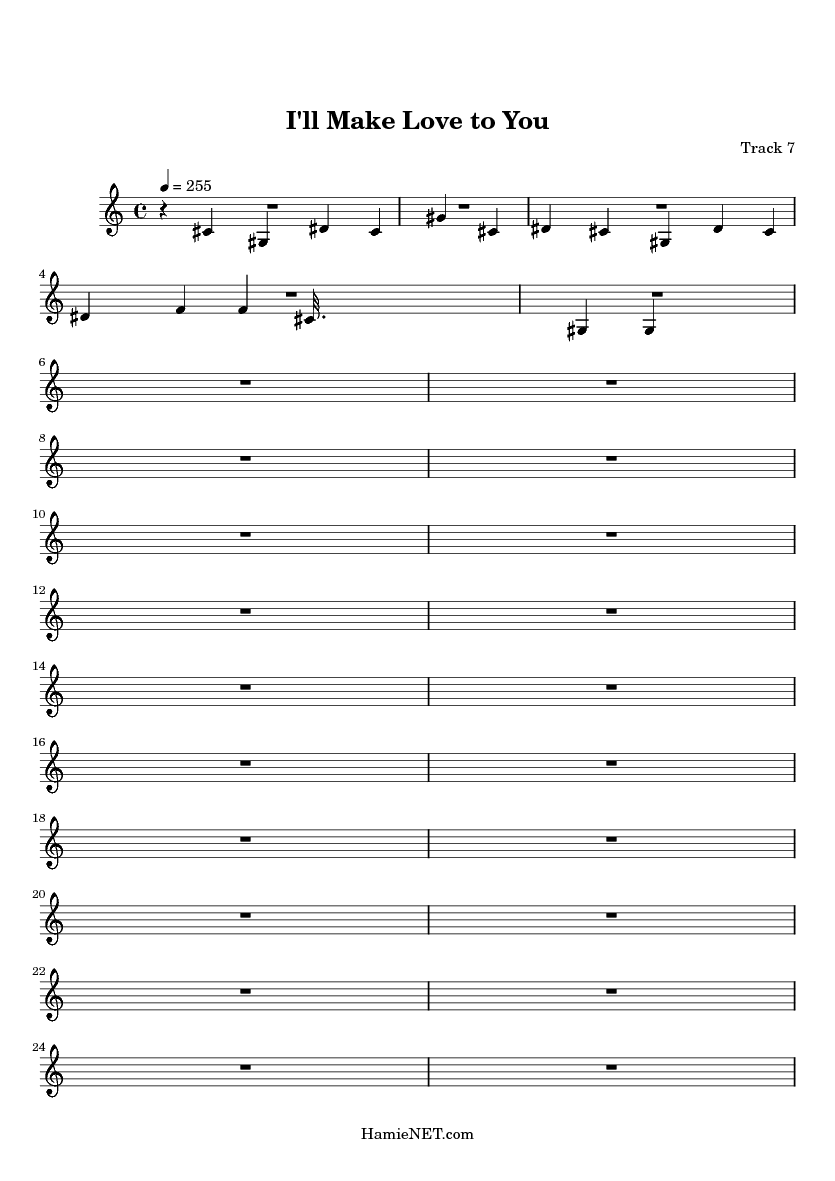 I'll Make Love to You

Track 7

= 255

4

6

8

10

12

14

16

18

20

22

24

HamieNET.com